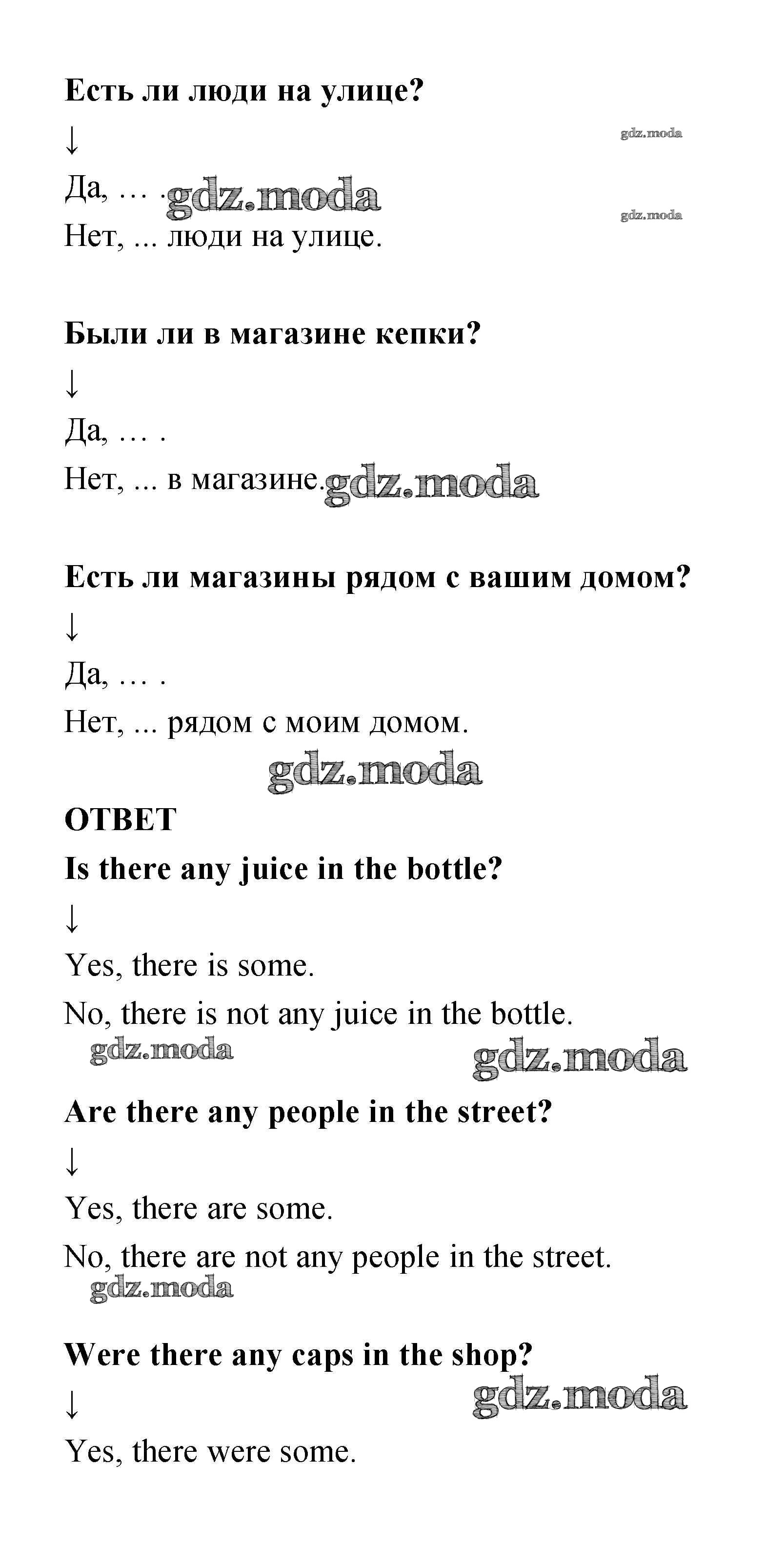 **Есть ли люди на улице?**

↓

gdz.moda

Да, … . gdz.moda

gdz.moda

Нет, ... люди на улице.

**Были ли в магазине кепки?**

↓

Да, … .

Нет, ... в магазине. gdz.moda

**Есть ли магазины рядом с вашим домом?**

↓

Да, … .

Нет, ... рядом с моим домом.

gdz.moda

**ОТВЕТ**

**Is there any juice in the bottle?**

↓

Yes, there is some.

No, there is not any juice in the bottle.

gdz.moda

gdz.moda

**Are there any people in the street?**

↓

Yes, there are some.

No, there are not any people in the street.

gdz.moda

**Were there any caps in the shop?**

↓

gdz.moda

Yes, there were some.